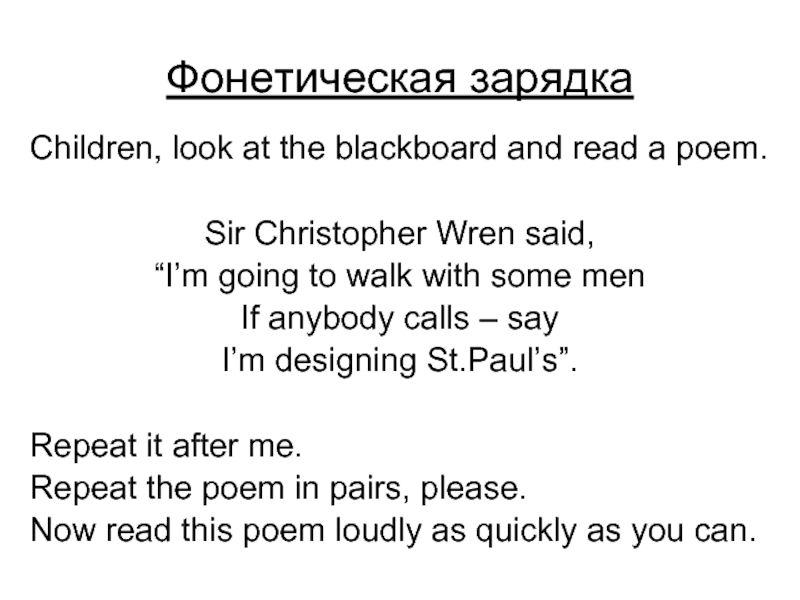 Фонетическая зарядка

Children, look at the blackboard and read a poem.

Sir Christopher Wren said,
"I'm going to walk with some men
If anybody calls – say
I'm designing St.Paul's".

Repeat it after me.
Repeat the poem in pairs, please.
Now read this poem loudly as quickly as you can.